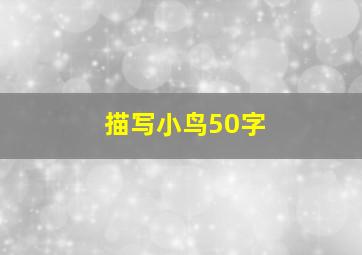 描写小鸟50字